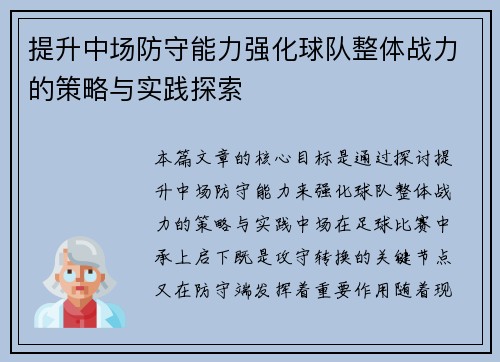 提升中场防守能力强化球队整体战力的策略与实践探索

本篇文章的核心目标是通过探讨提升中场防守能力来强化球队整体战力的策略与实践中场在足球比赛中承上启下既是攻守转换的关键节点又在防守端发挥着重要作用随着现